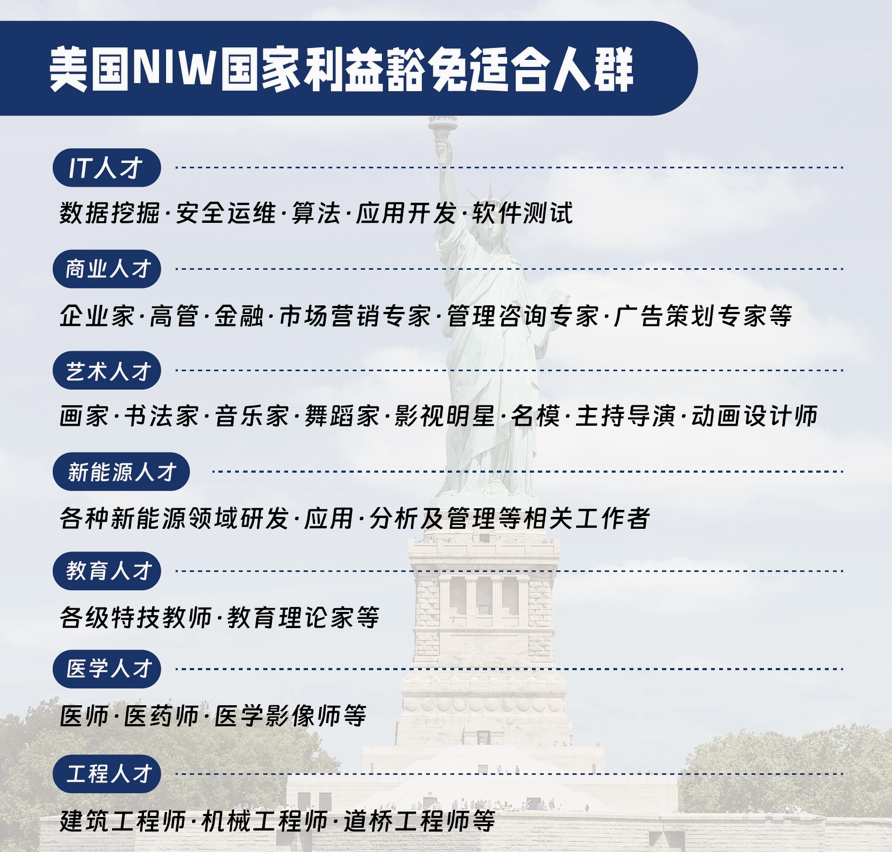 美国NIW国家利益豁免适合人群

IT人才

数据挖掘·安全运维·算法·应用开发·软件测试

商业人才

企业家·高管·金融·市场营销专家·管理咨询专家·广告策划专家等

艺术人才

画家·书法家·音乐家·舞蹈家·影视明星·名模·主持导演·动画设计师

新能源人才

各种新能源领域研发·应用·分析及管理等相关工作者

教育人才

各级特技教师·教育理论家等

医学人才

医师·医药师·医学影像师等

工程人才

建筑工程师·机械工程师·道桥工程师等